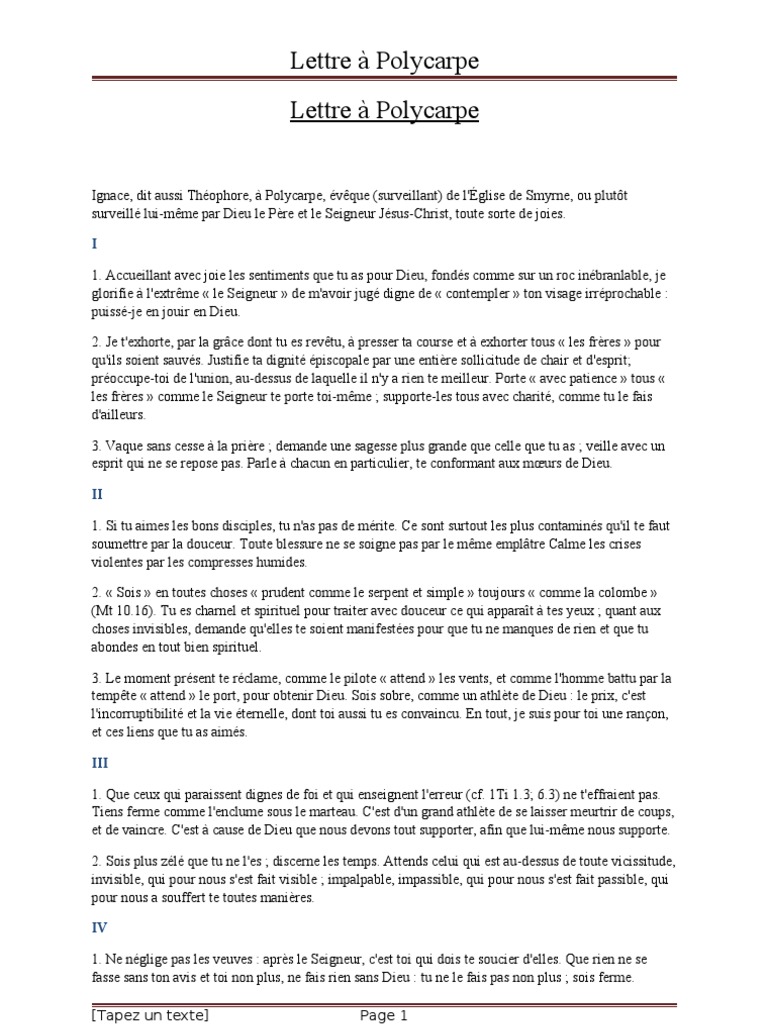 Lettre à Polycarpe

Lettre à Polycarpe

Ignace, dit aussi Théophore, à Polycarpe, évêque (surveillant) de l'Église de Smyrne, ou plutôt surveillé lui-même par Dieu le Père et le Seigneur Jésus-Christ, toute sorte de joies.

I

1. Accueillant avec joie les sentiments que tu as pour Dieu, fondés comme sur un roc inébranlable, je glorifie à l'extrême « le Seigneur » de m'avoir jugé digne de « contempler » ton visage irréprochable : puissé-je en jouir en Dieu.

2. Je t'exhorte, par la grâce dont tu es revêtu, à presser ta course et à exhorter tous « les frères » pour qu'ils soient sauvés. Justifie ta dignité épiscopale par une entière sollicitude de chair et d'esprit; préoccupe-toi de l'union, au-dessus de laquelle il n'y a rien te meilleur. Porte « avec patience » tous « les frères » comme le Seigneur te porte toi-même ; supporte-les tous avec charité, comme tu le fais d'ailleurs.

3. Vaque sans cesse à la prière ; demande une sagesse plus grande que celle que tu as ; veille avec un esprit qui ne se repose pas. Parle à chacun en particulier, te conformant aux mœurs de Dieu.

II

1. Si tu aimes les bons disciples, tu n'as pas de mérite. Ce sont surtout les plus contaminés qu'il te faut soumettre par la douceur. Toute blessure ne se soigne pas par le même emplâtre Calme les crises violentes par les compresses humides.

2. « Sois » en toutes choses « prudent comme le serpent et simple » toujours « comme la colombe » (Mt 10.16). Tu es charnel et spirituel pour traiter avec douceur ce qui apparaît à tes yeux ; quant aux choses invisibles, demande qu'elles te soient manifestées pour que tu ne manques de rien et que tu abondes en tout bien spirituel.

3. Le moment présent te réclame, comme le pilote « attend » les vents, et comme l'homme battu par la tempête « attend » le port, pour obtenir Dieu. Sois sobre, comme un athlète de Dieu : le prix, c'est l'incorruptibilité et la vie éternelle, dont toi aussi tu es convaincu. En tout, je suis pour toi une rançon, et ces liens que tu as aimés.

III

1. Que ceux qui paraissent dignes de foi et qui enseignent l'erreur (cf. 1Ti 1.3; 6.3) ne t'effraient pas. Tiens ferme comme l'enclume sous le marteau. C'est d'un grand athlète de se laisser meurtrir de coups, et de vaincre. C'est à cause de Dieu que nous devons tout supporter, afin que lui-même nous supporte.

2. Sois plus zélé que tu ne l'es ; discerne les temps. Attends celui qui est au-dessus de toute vicissitude, invisible, qui pour nous s'est fait visible ; impalpable, impassible, qui pour nous s'est fait passible, qui pour nous a souffert te toutes manières.

IV

1. Ne néglige pas les veuves : après le Seigneur, c'est toi qui dois te soucier d'elles. Que rien ne se fasse sans ton avis et toi non plus, ne fais rien sans Dieu : tu ne le fais pas non plus ; sois ferme.

[Tapez un texte]     Page 1